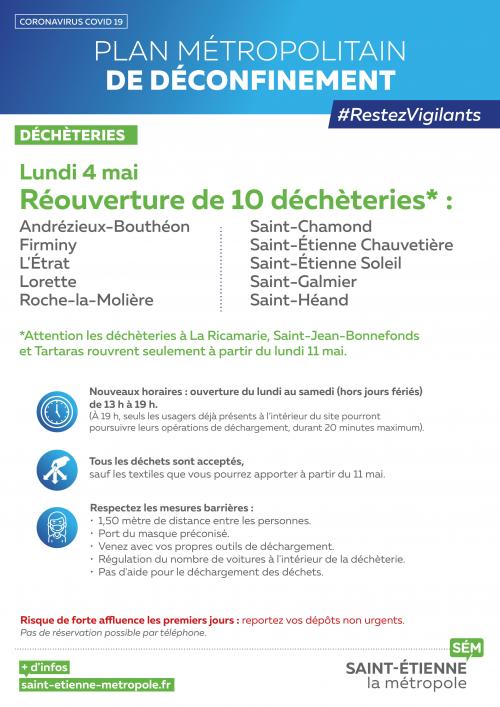 CORONAVIRUS COVID 19

PLAN MÉTROPOLITAIN
DE DÉCONFINEMENT

#RestezVigilants

DÉCHÈTERIES

Lundi 4 mai
Réouverture de 10 déchèteries* :

Andrézieux-Bouthéon
Firminy
L'Étrat
Lorette
Roche-la-Molière

Saint-Chamond
Saint-Étienne Chauvetière
Saint-Étienne Soleil
Saint-Galmier
Saint-Héand

*Attention les déchèteries à La Ricamarie, Saint-Jean-Bonnefonds et Tartaras rouvrent seulement à partir du lundi 11 mai.

Nouveaux horaires : ouverture du lundi au samedi (hors jours fériés) de 13 h à 19 h.
(À 19 h, seuls les usagers déjà présents à l'intérieur du site pourront poursuivre leurs opérations de déchargement, durant 20 minutes maximum).

Tous les déchets sont acceptés,
sauf les textiles que vous pourrez apporter à partir du 11 mai.

Respectez les mesures barrières :
• 1,50 mètre de distance entre les personnes.
• Port du masque préconisé.
• Venez avec vos propres outils de déchargement.
• Régulation du nombre de voitures à l'intérieur de la déchèterie.
• Pas d'aide pour le déchargement des déchets.

Risque de forte affluence les premiers jours : reportez vos dépôts non urgents.
Pas de réservation possible par téléphone.

+ d'infos
saint-etienne-metropole.fr

SÉM
SAINT-ÉTIENNE
la métropole